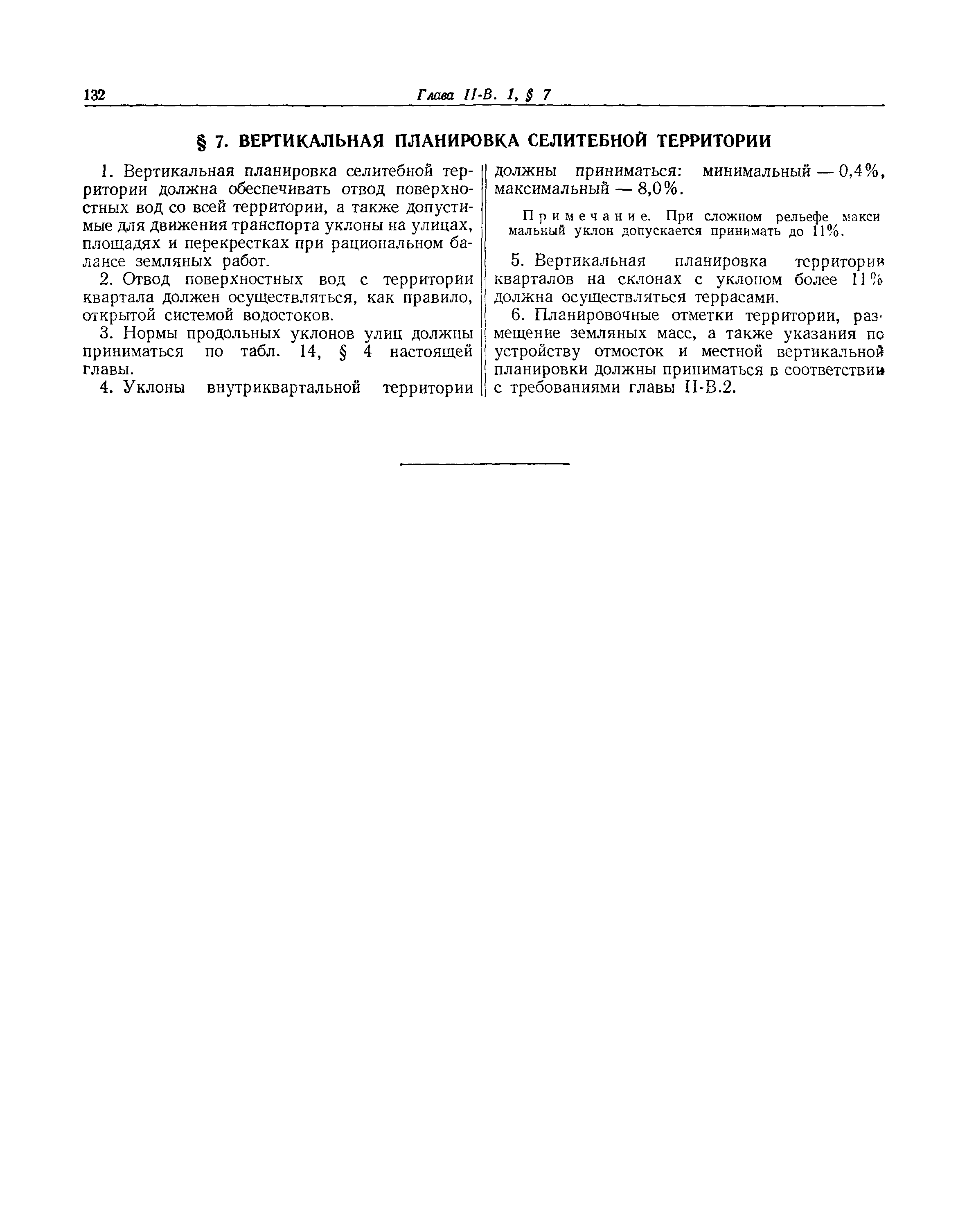 132 Глава II-В. 1, § 7

§ 7. ВЕРТИКАЛЬНАЯ ПЛАНИРОВКА СЕЛИТЕБНОЙ ТЕРРИТОРИИ

1. Вертикальная планировка селитебной территории должна обеспечивать отвод поверхностных вод со всей территории, а также допустимые для движения транспорта уклоны на улицах, площадях и перекрестках при рациональном балансе земляных работ.

2. Отвод поверхностных вод с территории квартала должен осуществляться, как правило, открытой системой водостоков.

3. Нормы продольных уклонов улиц должны приниматься по табл. 14, § 4 настоящей главы.

4. Уклоны внутриквартальной территории должны приниматься: минимальный — 0,4%, максимальный — 8,0%.

Примечание. При сложном рельефе максимальный уклон допускается принимать до 11%.

5. Вертикальная планировка территории кварталов на склонах с уклоном более 11% должна осуществляться террасами.

6. Планировочные отметки территории, размещение земляных масс, а также указания по устройству отмосток и местной вертикальной планировки должны приниматься в соответствии с требованиями главы II-В.2.